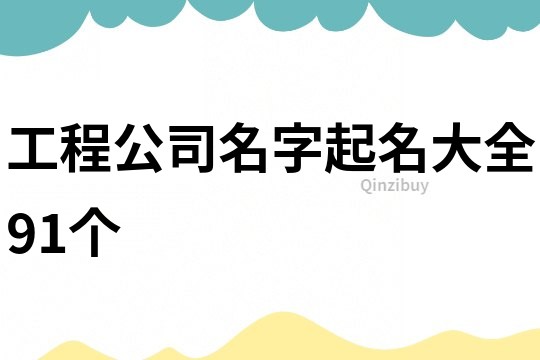 工程公司名字起名大全91个

Qinzibuy